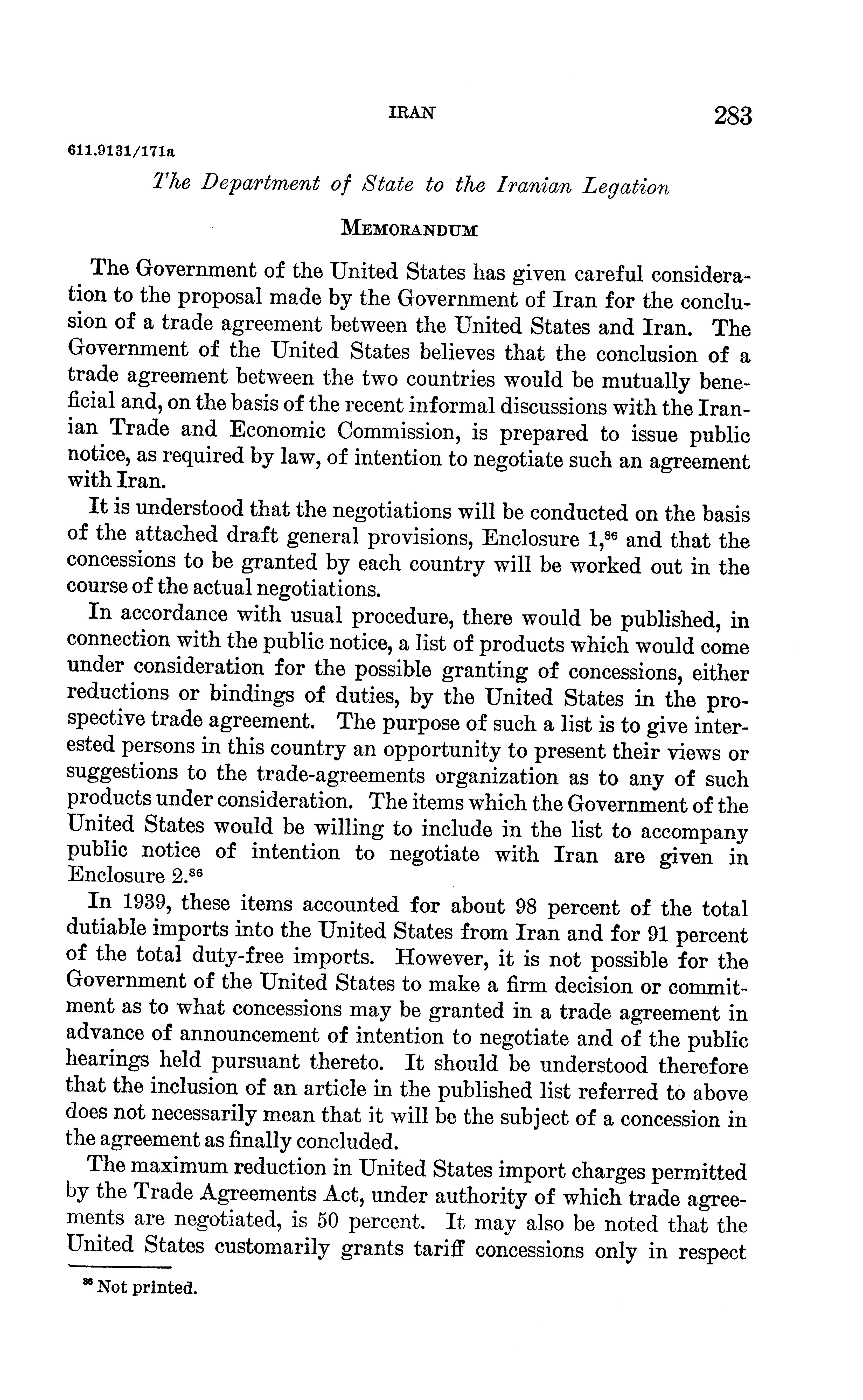 IRAN 283

611.9131/171a

The Department of State to the Iranian Legation

MEMORANDUM

The Government of the United States has given careful consideration to the proposal made by the Government of Iran for the conclusion of a trade agreement between the United States and Iran. The Government of the United States believes that the conclusion of a trade agreement between the two countries would be mutually beneficial and, on the basis of the recent informal discussions with the Iranian Trade and Economic Commission, is prepared to issue public notice, as required by law, of intention to negotiate such an agreement with Iran.

It is understood that the negotiations will be conducted on the basis of the attached draft general provisions, Enclosure 1,$^{86}$ and that the concessions to be granted by each country will be worked out in the course of the actual negotiations.

In accordance with usual procedure, there would be published, in connection with the public notice, a list of products which would come under consideration for the possible granting of concessions, either reductions or bindings of duties, by the United States in the prospective trade agreement. The purpose of such a list is to give interested persons in this country an opportunity to present their views or suggestions to the trade-agreements organization as to any of such products under consideration. The items which the Government of the United States would be willing to include in the list to accompany public notice of intention to negotiate with Iran are given in Enclosure 2.$^{86}$

In 1939, these items accounted for about 98 percent of the total dutiable imports into the United States from Iran and for 91 percent of the total duty-free imports. However, it is not possible for the Government of the United States to make a firm decision or commitment as to what concessions may be granted in a trade agreement in advance of announcement of intention to negotiate and of the public hearings held pursuant thereto. It should be understood therefore that the inclusion of an article in the published list referred to above does not necessarily mean that it will be the subject of a concession in the agreement as finally concluded.

The maximum reduction in United States import charges permitted by the Trade Agreements Act, under authority of which trade agreements are negotiated, is 50 percent. It may also be noted that the United States customarily grants tariff concessions only in respect

$^{86}$ Not printed.